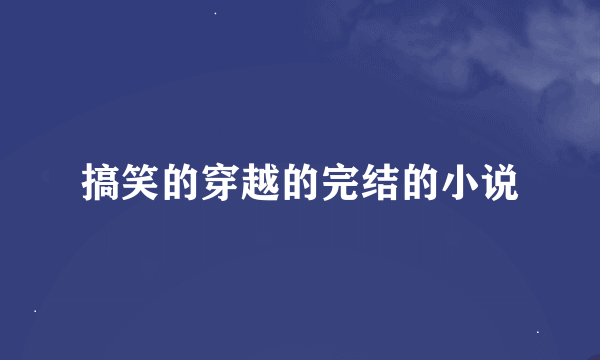 搞笑的穿越的完结的小说